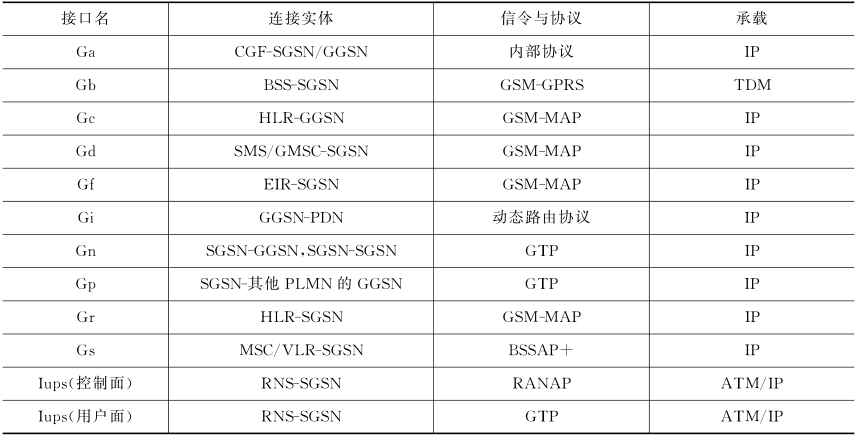 | 接口名 | 连接实体 | 信令与协议 | 承载 |
|---|---|---|---|
| Ga | CGF-SGSN/GGSN | 内部协议 | IP |
| Gb | BSS-SGSN | GSM-GPRS | TDM |
| Gc | HLR-GGSN | GSM-MAP | IP |
| Gd | SMS/GMSC-SGSN | GSM-MAP | IP |
| Gf | EIR-SGSN | GSM-MAP | IP |
| Gi | GGSN-PDN | 动态路由协议 | IP |
| Gn | SGSN-GGSN,SGSN-SGSN | GTP | IP |
| Gp | SGSN-其他 PLMN 的 GGSN | GTP | IP |
| Gr | HLR-SGSN | GSM-MAP | IP |
| Gs | MSC/VLR-SGSN | BSSAP+ | IP |
| Iups(控制面) | RNS-SGSN | RANAP | ATM/IP |
| Iups(用户面) | RNS-SGSN | GTP | ATM/IP |